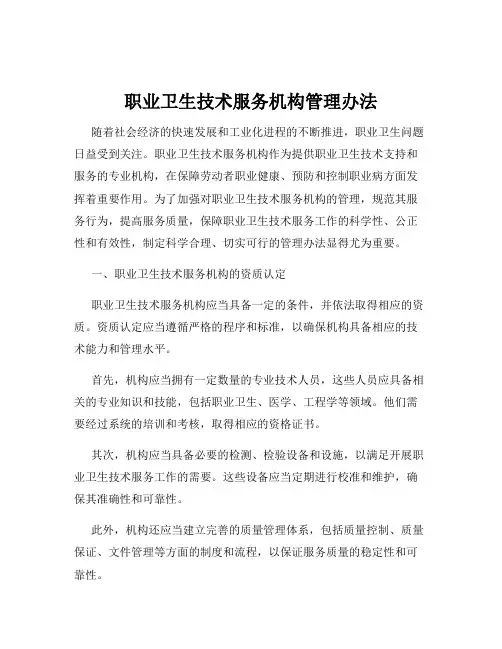 职业卫生技术服务机构管理办法

随着社会经济的快速发展和工业化进程的不断推进，职业卫生问题日益受到关注。职业卫生技术服务机构作为提供职业卫生技术支持和服务的专业机构，在保障劳动者职业健康、预防和控制职业病方面发挥着重要作用。为了加强对职业卫生技术服务机构的管理，规范其服务行为，提高服务质量，保障职业卫生技术服务工作的科学性、公正性和有效性，制定科学合理、切实可行的管理办法显得尤为重要。

一、职业卫生技术服务机构的资质认定

职业卫生技术服务机构应当具备一定的条件，并依法取得相应的资质。资质认定应当遵循严格的程序和标准，以确保机构具备相应的技术能力和管理水平。

首先，机构应当拥有一定数量的专业技术人员，这些人员应具备相关的专业知识和技能，包括职业卫生、医学、工程学等领域。他们需要经过系统的培训和考核，取得相应的资格证书。

其次，机构应当具备必要的检测、检验设备和设施，以满足开展职业卫生技术服务工作的需要。这些设备应当定期进行校准和维护，确保其准确性和可靠性。

此外，机构还应当建立完善的质量管理体系，包括质量控制、质量保证、文件管理等方面的制度和流程，以保证服务质量的稳定性和可靠性。